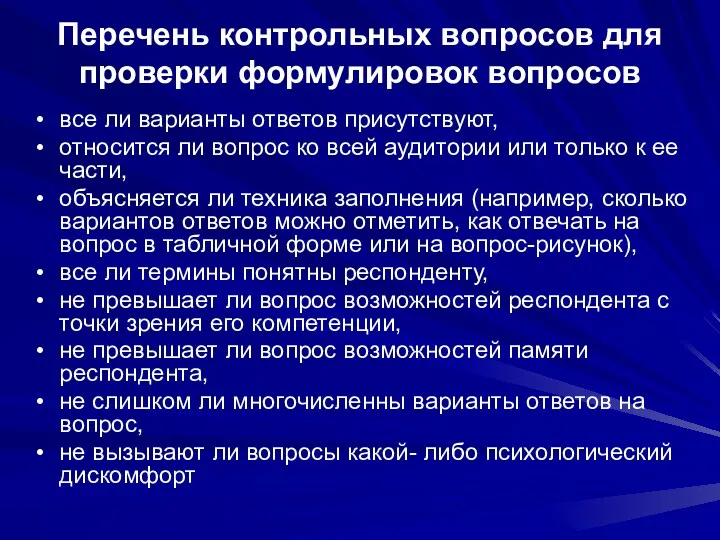 Перечень контрольных вопросов для проверки формулировок вопросов

• все ли варианты ответов присутствуют,
• относится ли вопрос ко всей аудитории или только к ее части,
• объясняется ли техника заполнения (например, сколько вариантов ответов можно отметить, как отвечать на вопрос в табличной форме или на вопрос-рисунок),
• все ли термины понятны респонденту,
• не превышает ли вопрос возможностей респондента с точки зрения его компетенции,
• не превышает ли вопрос возможностей памяти респондента,
• не слишком ли многочисленны варианты ответов на вопрос,
• не вызывают ли вопросы какой- либо психологический дискомфорт